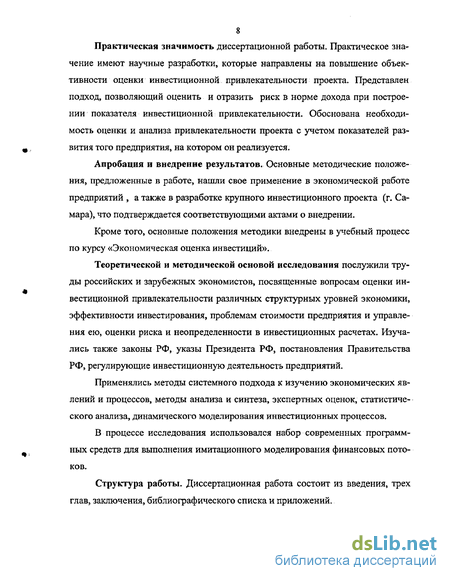 8

Практическая значимость диссертационной работы. Практическое значение имеют научные разработки, которые направлены на повышение объективности оценки инвестиционной привлекательности проекта. Представлен подход, позволяющий оценить и отразить риск в норме дохода при построении показателя инвестиционной привлекательности. Обоснована необходимость оценки и анализа привлекательности проекта с учетом показателей развития того предприятия, на котором он реализуется.

Апробация и внедрение результатов. Основные методические положения, предложенные в работе, нашли свое применение в экономической работе предприятий , а также в разработке крупного инвестиционного проекта (г. Самара), что подтверждается соответствующими актами о внедрении.

Кроме того, основные положения методики внедрены в учебный процесс по курсу «Экономическая оценка инвестиций».

Теоретической и методической основой исследования послужили труды российских и зарубежных экономистов, посвященные вопросам оценки инвестиционной привлекательности различных структурных уровней экономики, эффективности инвестирования, проблемам стоимости предприятия и управления ею, оценки риска и неопределенности в инвестиционных расчетах. Изучались также законы РФ, указы Президента РФ, постановления Правительства РФ, регулирующие инвестиционную деятельность предприятий.

Применялись методы системного подхода к изучению экономических явлений и процессов, методы анализа и синтеза, экспертных оценок, статистического анализа, динамического моделирования инвестиционных процессов.

В процессе исследования использовался набор современных программных средств для выполнения имитационного моделирования финансовых потоков.

Структура работы. Диссертационная работа состоит из введения, трех глав, заключения, библиографического списка и приложений.

dsLib.net
библиотека диссертаций